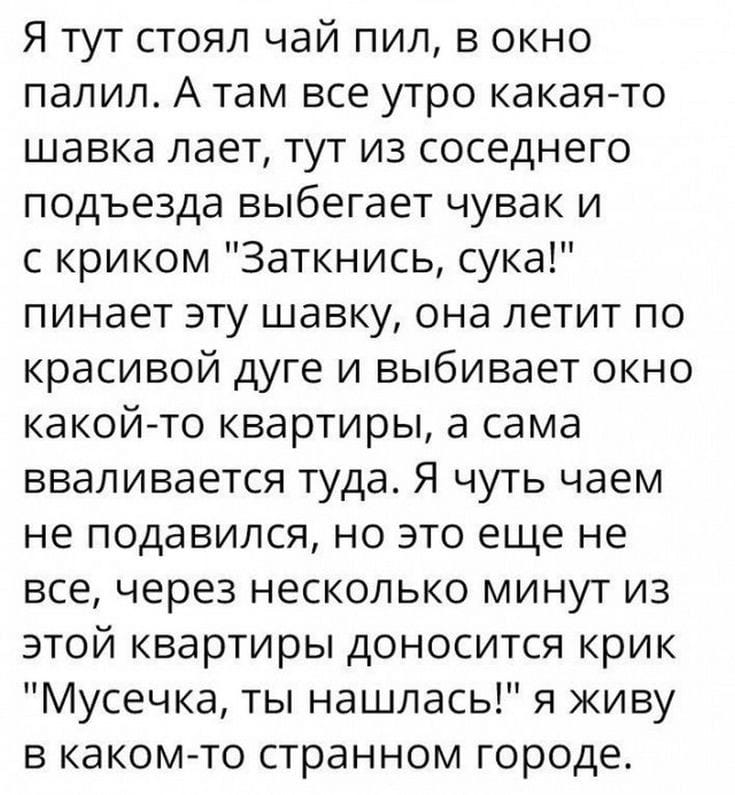 Я тут стоял чай пил, в окно палил. А там все утро какая-то шавка лает, тут из соседнего подъезда выбегает чувак и с криком "Заткнись, сука!" пинает эту шавку, она летит по красивой дуге и выбивает окно какой-то квартиры, а сама вваливается туда. Я чуть чаем не подавился, но это еще не все, через несколько минут из этой квартиры доносится крик "Мусечка, ты нашлась!" я живу в каком-то странном городе.